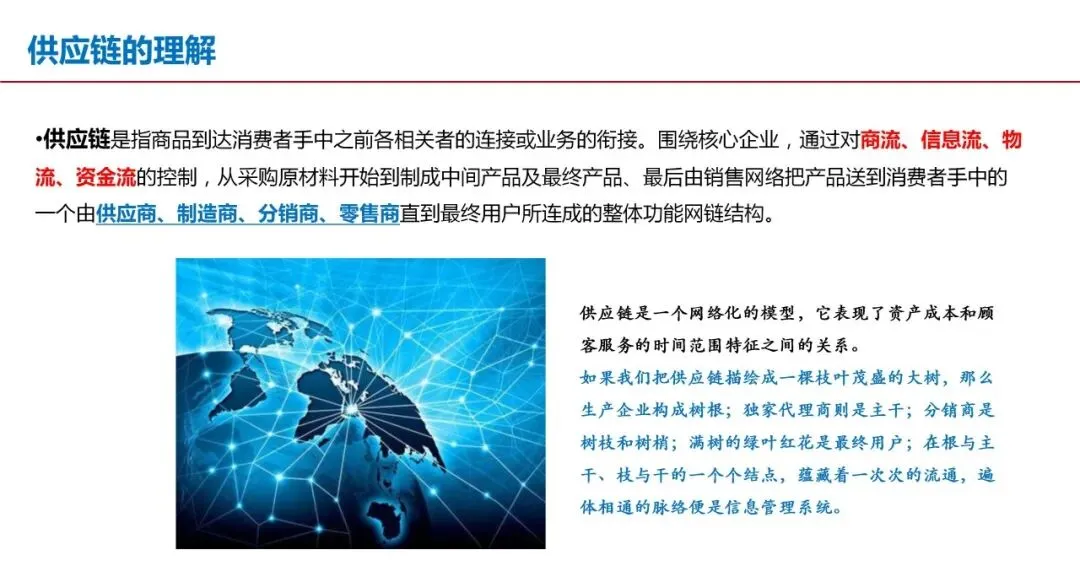 供应链的理解

•供应链是指商品到达消费者手中之前各相关者的连接或业务的衔接。围绕核心企业，通过对商流、信息流、物流、资金流的控制，从采购原材料开始到制成中间产品及最终产品、最后由销售网络把产品送到消费者手中的一个由供应商、制造商、分销商、零售商直到最终用户所连成的整体功能网链结构。

供应链是一个网络化的模型，它表现了资产成本和顾客服务的时间范围特征之间的关系。

如果我们把供应链描绘成一棵枝叶茂盛的大树，那么生产企业构成树根；独家代理商则是主干；分销商是树枝和树梢；满树的绿叶红花是最终用户；在根与主干、枝与干的一个个结点，蕴藏着一次次的流通，遍体相通的脉络便是信息管理系统。